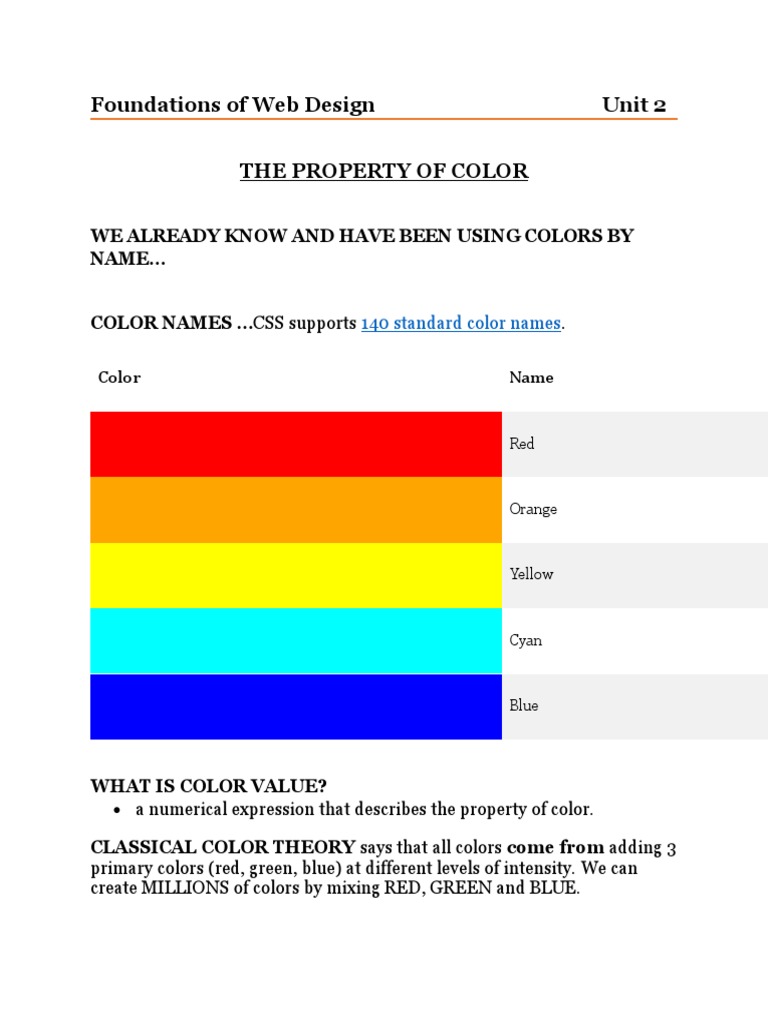 Foundations of Web Design Unit 2

THE PROPERTY OF COLOR

WE ALREADY KNOW AND HAVE BEEN USING COLORS BY NAME…

COLOR NAMES …CSS supports 140 standard color names.

| Color | Name |
|---|---|
| | Red |
| | Orange |
| | Yellow |
| | Cyan |
| | Blue |

WHAT IS COLOR VALUE?
• a numerical expression that describes the property of color.

CLASSICAL COLOR THEORY says that all colors come from adding 3 primary colors (red, green, blue) at different levels of intensity. We can create MILLIONS of colors by mixing RED, GREEN and BLUE.